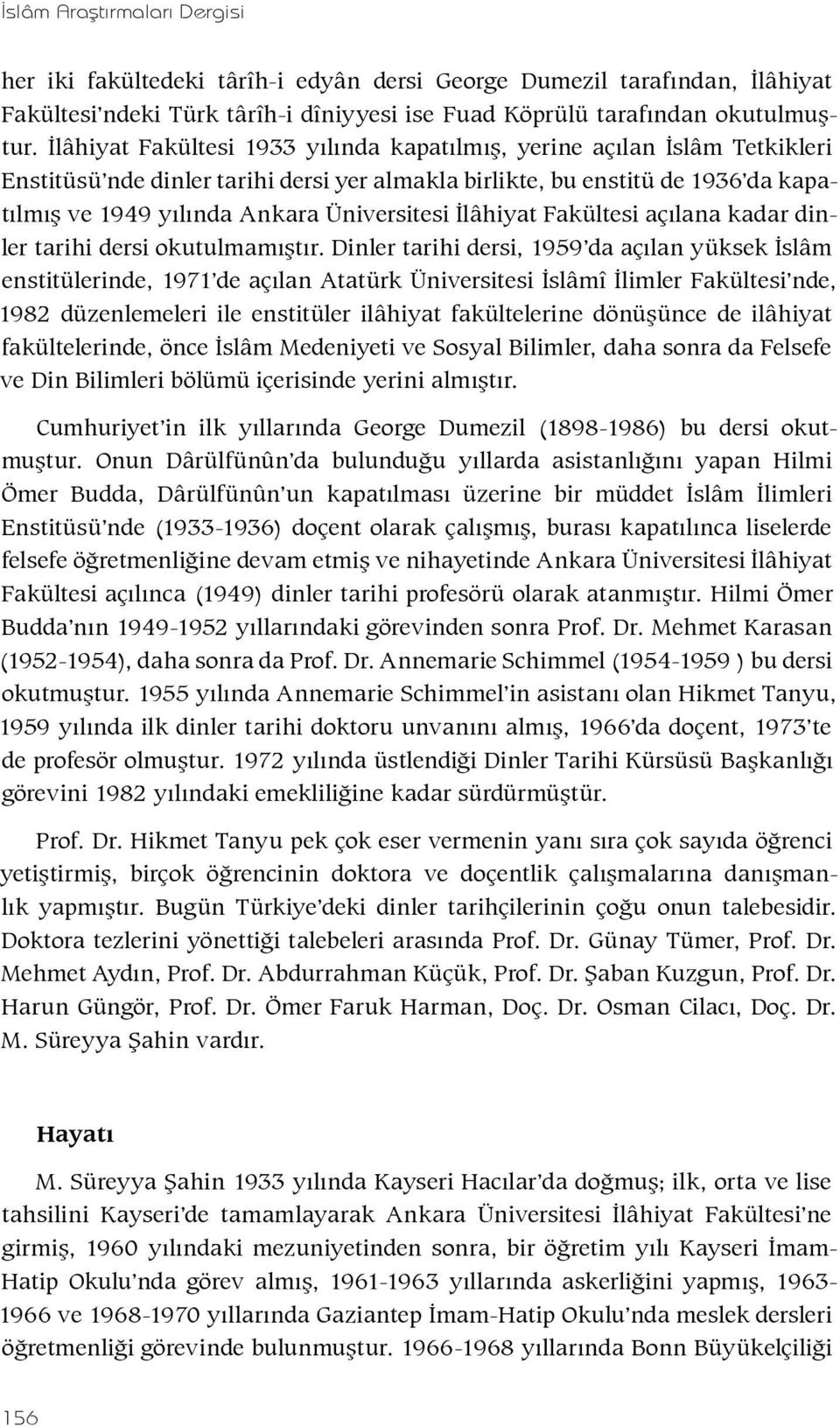 İslâm Araştırmaları Dergisi

her iki fakültedeki târîh-i edyân dersi George Dumezil tarafından, İlâhiyat Fakültesi'ndeki Türk târîh-i dîniyyesi ise Fuad Köprülü tarafından okutulmuştur. İlâhiyat Fakültesi 1933 yılında kapatılmış, yerine açılan İslâm Tetkikleri Enstitüsü'nde dinler tarihi dersi yer almakla birlikte, bu enstitü de 1936'da kapatılmış ve 1949 yılında Ankara Üniversitesi İlâhiyat Fakültesi açılana kadar dinler tarihi dersi okutulmamıştır. Dinler tarihi dersi, 1959'da açılan yüksek İslâm enstitülerinde, 1971'de açılan Atatürk Üniversitesi İslâmî İlimler Fakültesi'nde, 1982 düzenlemeleri ile enstitüler ilâhiyat fakültelerine dönüşünce de ilâhiyat fakültelerinde, önce İslâm Medeniyeti ve Sosyal Bilimler, daha sonra da Felsefe ve Din Bilimleri bölümü içerisinde yerini almıştır.

Cumhuriyet'in ilk yıllarında George Dumezil (1898-1986) bu dersi okutmuştur. Onun Dârülfünûn'da bulunduğu yıllarda asistanlığını yapan Hilmi Ömer Budda, Dârülfünûn'un kapatılması üzerine bir müddet İslâm İlimleri Enstitüsü'nde (1933-1936) doçent olarak çalışmış, burası kapatılınca liselerde felsefe öğretmenliğine devam etmiş ve nihayetinde Ankara Üniversitesi İlâhiyat Fakültesi açılınca (1949) dinler tarihi profesörü olarak atanmıştır. Hilmi Ömer Budda'nın 1949-1952 yıllarındaki görevinden sonra Prof. Dr. Mehmet Karasan (1952-1954), daha sonra da Prof. Dr. Annemarie Schimmel (1954-1959 ) bu dersi okutmuştur. 1955 yılında Annemarie Schimmel'in asistanı olan Hikmet Tanyu, 1959 yılında ilk dinler tarihi doktoru unvanını almış, 1966'da doçent, 1973'te de profesör olmuştur. 1972 yılında üstlendiği Dinler Tarihi Kürsüsü Başkanlığı görevini 1982 yılındaki emekliliğine kadar sürdürmüştür.

Prof. Dr. Hikmet Tanyu pek çok eser vermenin yanı sıra çok sayıda öğrenci yetiştirmiş, birçok öğrencinin doktora ve doçentlik çalışmalarına danışmanlık yapmıştır. Bugün Türkiye'deki dinler tarihçilerinin çoğu onun talebesidir. Doktora tezlerini yönettiği talebeleri arasında Prof. Dr. Günay Tümer, Prof. Dr. Mehmet Aydın, Prof. Dr. Abdurrahman Küçük, Prof. Dr. Şaban Kuzgun, Prof. Dr. Harun Güngör, Prof. Dr. Ömer Faruk Harman, Doç. Dr. Osman Cilacı, Doç. Dr. M. Süreyya Şahin vardır.

Hayatı

M. Süreyya Şahin 1933 yılında Kayseri Hacılar'da doğmuş; ilk, orta ve lise tahsilini Kayseri'de tamamlayarak Ankara Üniversitesi İlâhiyat Fakültesi'ne girmiş, 1960 yılındaki mezuniyetinden sonra, bir öğretim yılı Kayseri İmam-Hatip Okulu'nda görev almış, 1961-1963 yıllarında askerliğini yapmış, 1963-1966 ve 1968-1970 yıllarında Gaziantep İmam-Hatip Okulu'nda meslek dersleri öğretmenliği görevinde bulunmuştur. 1966-1968 yıllarında Bonn Büyükelçiliği

156